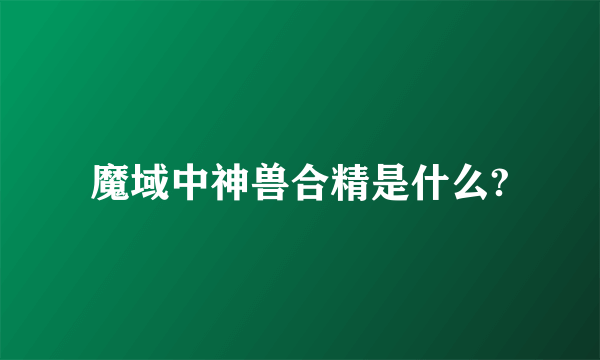 魔域中神兽合精是什么?